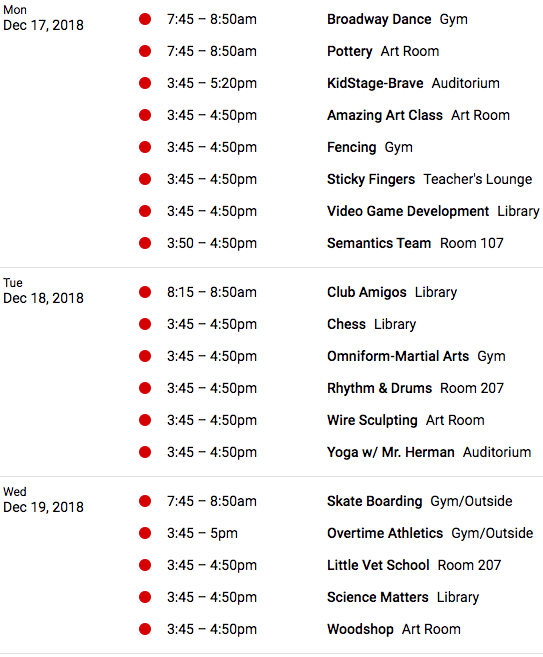 Mon
Dec 17, 2018

7:45 – 8:50am Broadway Dance Gym
7:45 – 8:50am Pottery Art Room
3:45 – 5:20pm KidStage-Brave Auditorium
3:45 – 4:50pm Amazing Art Class Art Room
3:45 – 4:50pm Fencing Gym
3:45 – 4:50pm Sticky Fingers Teacher's Lounge
3:45 – 4:50pm Video Game Development Library
3:50 – 4:50pm Semantics Team Room 107

Tue
Dec 18, 2018

8:15 – 8:50am Club Amigos Library
3:45 – 4:50pm Chess Library
3:45 – 4:50pm Omniform-Martial Arts Gym
3:45 – 4:50pm Rhythm & Drums Room 207
3:45 – 4:50pm Wire Sculpting Art Room
3:45 – 4:50pm Yoga w/ Mr. Herman Auditorium

Wed
Dec 19, 2018

7:45 – 8:50am Skate Boarding Gym/Outside
3:45 – 5pm Overtime Athletics Gym/Outside
3:45 – 4:50pm Little Vet School Room 207
3:45 – 4:50pm Science Matters Library
3:45 – 4:50pm Woodshop Art Room